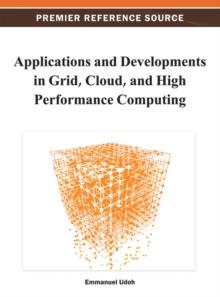 PREMIER REFERENCE SOURCE

Applications and Developments in Grid, Cloud, and High Performance Computing

Emmanuel Udoh